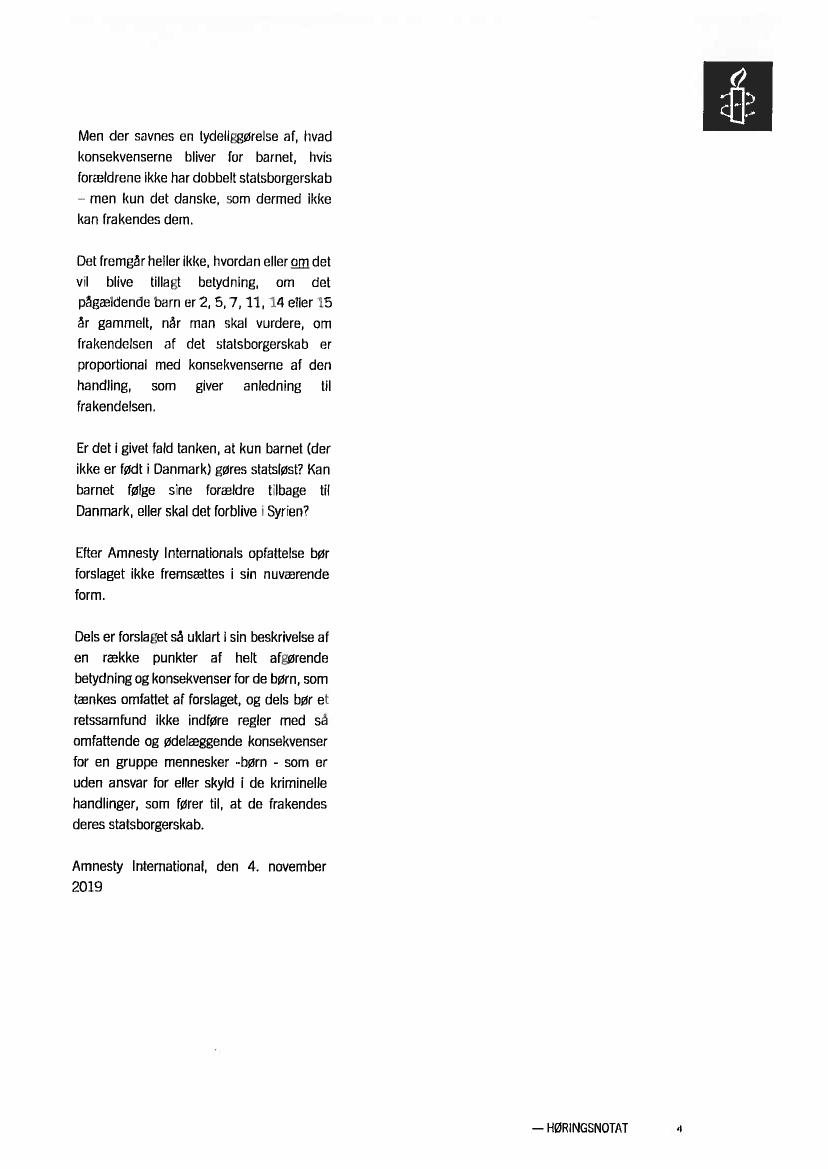 Men der savnes en tydeliggørelse af, hvad konsekvenserne bliver for barnet, hvis forældrene ikke har dobbelt statsborgerskab – men kun det danske, som dermed ikke kan frakendes dem.

Det fremgår heller ikke, hvordan eller om det vil blive tillagt betydning, om det pågældende barn er 2, 5, 7, 11, 14 eller 15 år gammelt, når man skal vurdere, om frakendelsen af det statsborgerskab er proportional med konsekvenserne af den handling, som giver anledning til frakendelsen.

Er det i givet fald tanken, at kun barnet (der ikke er født i Danmark) gøres statsløst? Kan barnet følge sine forældre tilbage til Danmark, eller skal det forblive i Syrien?

Efter Amnesty Internationals opfattelse bør forslaget ikke fremsættes i sin nuværende form.

Dels er forslaget så uklart i sin beskrivelse af en række punkter af helt afgørende betydning og konsekvenser for de børn, som tænkes omfattet af forslaget, og dels bør et retssamfund ikke indføre regler med så omfattende og ødelæggende konsekvenser for en gruppe mennesker -børn - som er uden ansvar for eller skyld i de kriminelle handlinger, som fører til, at de frakendes deres statsborgerskab.

Amnesty International, den 4. november 2019

— HØRINGSNOTAT 4